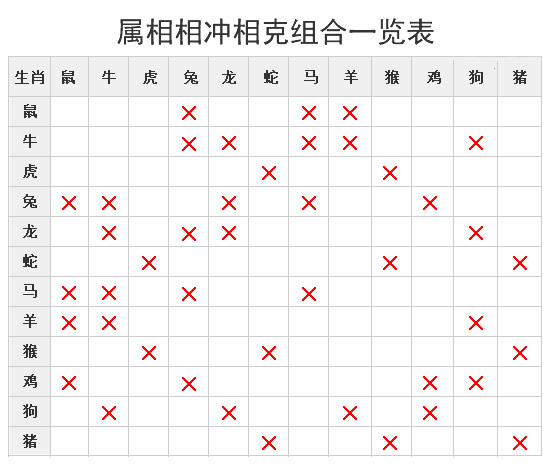 属相相冲相克组合一览表

| 生肖 | 鼠 | 牛 | 虎 | 兔 | 龙 | 蛇 | 马 | 羊 | 猴 | 鸡 | 狗 | 猪 |
|---|---|---|---|---|---|---|---|---|---|---|---|---|
| 鼠 | | | | × | | | × | × | | | | |
| 牛 | | | | × | × | | × | × | | | × | |
| 虎 | | | | | | × | | | × | | | |
| 兔 | × | × | | | × | | × | | | × | | |
| 龙 | | × | | × | × | | | | | | × | |
| 蛇 | | | × | | | | | | × | | | × |
| 马 | × | × | | × | | | × | | | | | |
| 羊 | × | × | | | | | | | | | × | |
| 猴 | | | × | | | × | | | | | | × |
| 鸡 | × | | | × | | | | | | × | × | |
| 狗 | | × | | | × | | | × | | × | | |
| 猪 | | | | | | × | | | × | | | × |